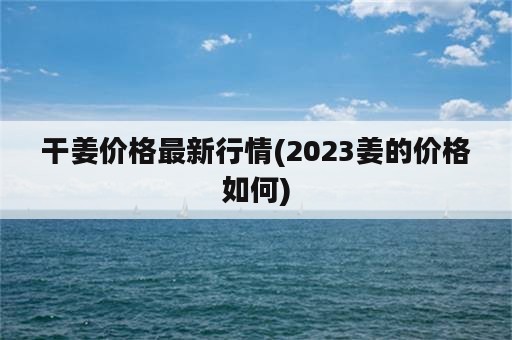 干姜价格最新行情(2023姜的价格如何)